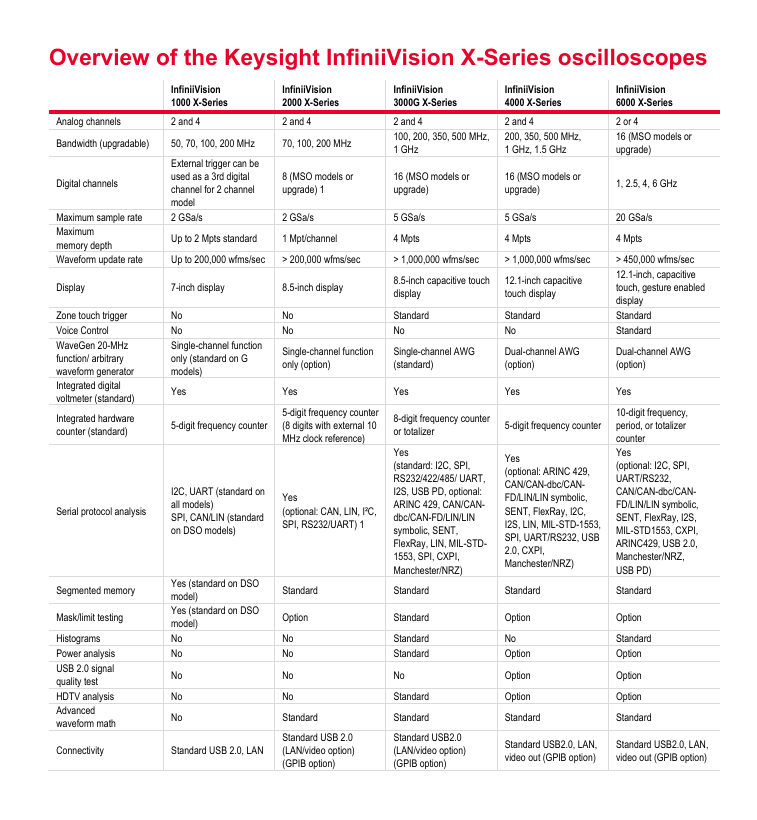 Overview of the Keysight InfiniiVision X-Series oscilloscopes

| | InfiniiVision 1000 X-Series | InfiniiVision 2000 X-Series | InfiniiVision 3000G X-Series | InfiniiVision 4000 X-Series | InfiniiVision 6000 X-Series |
|---|---|---|---|---|---|
| Analog channels | 2 and 4 | 2 and 4 | 2 and 4 | 2 and 4 | 2 or 4 |
| Bandwidth (upgradable) | 50, 70, 100, 200 MHz | 70, 100, 200 MHz | 100, 200, 350, 500 MHz, 1 GHz | 200, 350, 500 MHz, 1 GHz, 1.5 GHz | 16 (MSO models or upgrade) |
| Digital channels | External trigger can be used as a 3rd digital channel for 2 channel model | 8 (MSO models or upgrade) 1 | 16 (MSO models or upgrade) | 16 (MSO models or upgrade) | 1, 2.5, 4, 6 GHz |
| Maximum sample rate | 2 GSa/s | 2 GSa/s | 5 GSa/s | 5 GSa/s | 20 GSa/s |
| Maximum memory depth | Up to 2 Mpts standard | 1 Mpt/channel | 4 Mpts | 4 Mpts | 4 Mpts |
| Waveform update rate | Up to 200,000 wfms/sec | > 200,000 wfms/sec | > 1,000,000 wfms/sec | > 1,000,000 wfms/sec | > 450,000 wfms/sec |
| Display | 7-inch display | 8.5-inch display | 8.5-inch capacitive touch display | 12.1-inch capacitive touch display | 12.1-inch, capacitive touch, gesture enabled display |
| Zone touch trigger | No | No | Standard | Standard | Standard |
| Voice Control | No | No | No | No | Standard |
| WaveGen 20-MHz function/ arbitrary waveform generator | Single-channel function only (standard on G models) | Single-channel function only (option) | Single-channel AWG (standard) | Dual-channel AWG (option) | Dual-channel AWG (option) |
| Integrated digital voltmeter (standard) | Yes | Yes | Yes | Yes | Yes |
| Integrated hardware counter (standard) | 5-digit frequency counter | 5-digit frequency counter (8 digits with external 10 MHz clock reference) | 8-digit frequency counter or totalizer | 5-digit frequency counter | 10-digit frequency, period, or totalizer counter |
| Serial protocol analysis | I2C, UART (standard on all models) SPI, CAN/LIN (standard on DSO models) | Yes (optional: CAN, LIN, I²C, SPI, RS232/UART) 1 | Yes (standard: I2C, SPI, RS232/422/485/ UART, I2S, USB PD, optional: ARINC 429, CAN/CAN-dbc/CAN-FD/LIN/LIN symbolic, SENT, FlexRay, LIN, MIL-STD-1553, SPI, CXPI, Manchester/NRZ) | Yes (optional: ARINC 429, CAN/CAN-dbc/CAN-FD/LIN/LIN symbolic, SENT, FlexRay, I2C, I2S, LIN, MIL-STD-1553, SPI, UART/RS232, USB 2.0, CXPI, Manchester/NRZ) | Yes (optional: I2C, SPI, UART/RS232, CAN/CAN-dbc/CAN-FD/LIN/LIN symbolic, SENT, FlexRay, I2S, MIL-STD1553, CXPI, ARINC429, USB 2.0, Manchester/NRZ, USB PD) |
| Segmented memory | Yes (standard on DSO model) | Standard | Standard | Standard | Standard |
| Mask/limit testing | Yes (standard on DSO model) | Option | Standard | Option | Option |
| Histograms | No | No | Standard | No | Standard |
| Power analysis | No | No | Standard | Option | Option |
| USB 2.0 signal quality test | No | No | No | Option | Option |
| HDTV analysis | No | No | Standard | Option | Option |
| Advanced waveform math | No | Standard | Standard | Standard | Standard |
| Connectivity | Standard USB 2.0, LAN | Standard USB 2.0 (LAN/video option) (GPIB option) | Standard USB2.0 (LAN/video option) (GPIB option) | Standard USB2.0, LAN, video out (GPIB option) | Standard USB2.0, LAN, video out (GPIB option) |